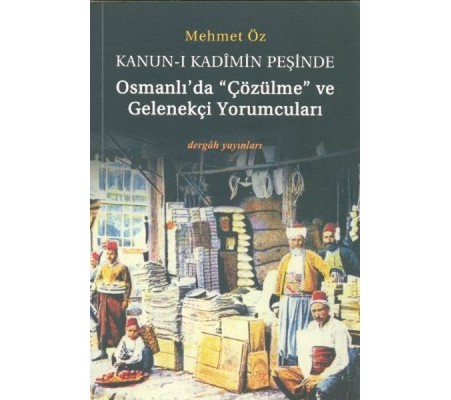 Mehmet Öz

KANUN-I KADÎMİN PEŞİNDE

Osmanlı'da "Çözülme" ve Gelenekçi Yorumcuları

dergâh yayınları